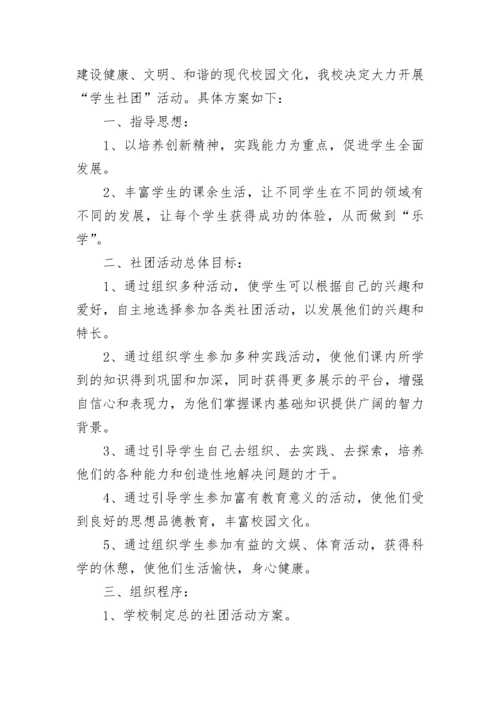 建设健康、文明、和谐的现代校园文化，我校决定大力开展“学生社团”活动。具体方案如下：

一、指导思想：

1、以培养创新精神，实践能力为重点，促进学生全面发展。

2、丰富学生的课余生活，让不同学生在不同的领域有不同的发展，让每个学生获得成功的体验，从而做到“乐学”。

二、社团活动总体目标：

1、通过组织多种活动，使学生可以根据自己的兴趣和爱好，自主地选择参加各类社团活动，以发展他们的兴趣和特长。

2、通过组织学生参加多种实践活动，使他们课内所学到的知识得到巩固和加深，同时获得更多展示的平台，增强自信心和表现力，为他们掌握课内基础知识提供广阔的智力背景。

3、通过引导学生自己去组织、去实践、去探索，培养他们的各种能力和创造性地解决问题的才干。

4、通过引导学生参加富有教育意义的活动，使他们受到良好的思想品德教育，丰富校园文化。

5、通过组织学生参加有益的文娱、体育活动，获得科学的休憩，使他们生活愉快，身心健康。

三、组织程序：

1、学校制定总的社团活动方案。